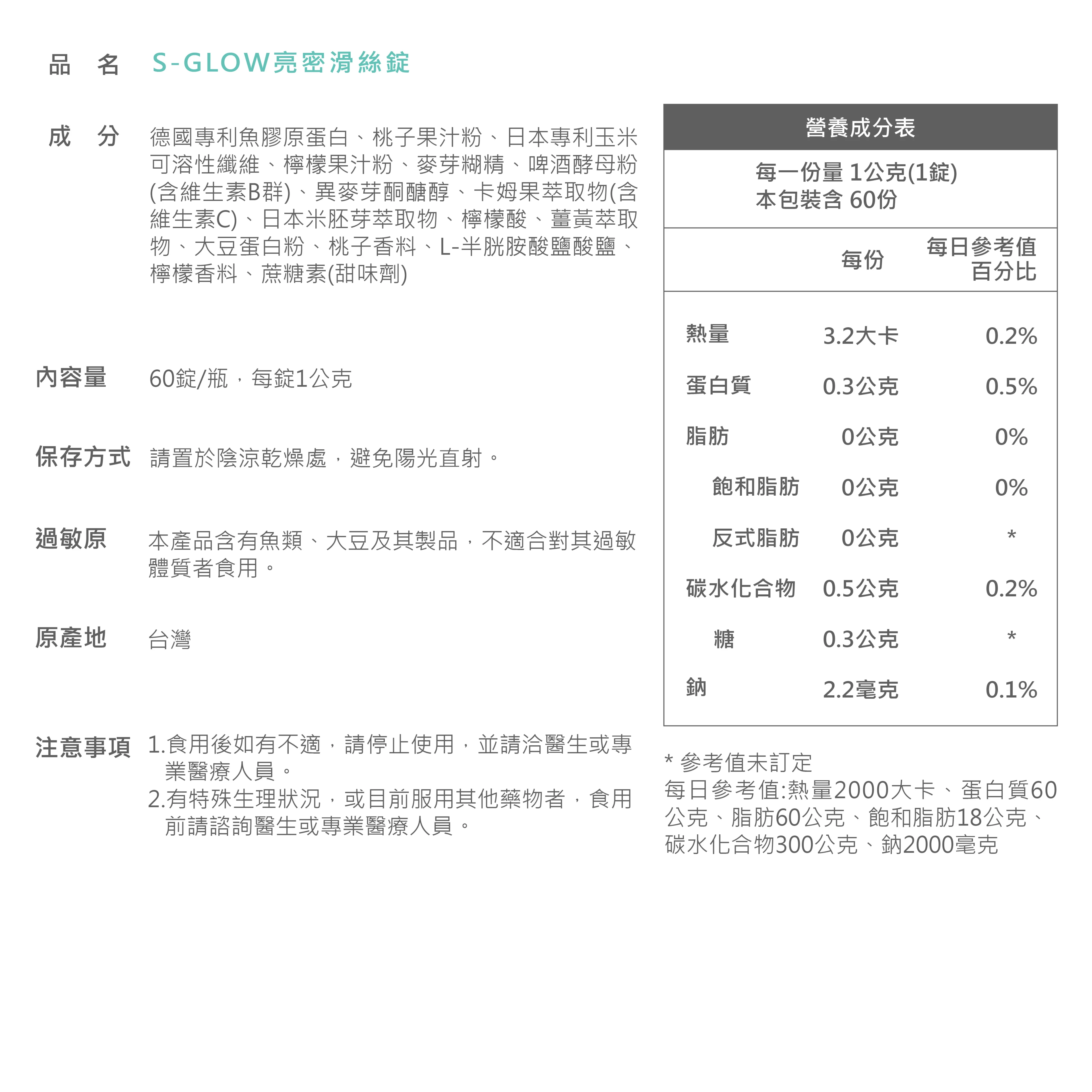 品　名　S-GLOW亮密滑絲錠

成　分　德國專利魚膠原蛋白、桃子果汁粉、日本專利玉米可溶性纖維、檸檬果汁粉、麥芽糊精、啤酒酵母粉(含維生素B群)、異麥芽酮醣醇、卡姆果萃取物(含維生素C)、日本米胚芽萃取物、檸檬酸、薑黃萃取物、大豆蛋白粉、桃子香料、L-半胱胺酸鹽酸鹽、檸檬香料、蔗糖素(甜味劑)

內容量　60錠/瓶，每錠1公克

保存方式　請置於陰涼乾燥處，避免陽光直射。

過敏原　本產品含有魚類、大豆及其製品，不適合對其過敏體質者食用。

原產地　台灣

注意事項　1.食用後如有不適，請停止使用，並請洽醫生或專業醫療人員。
2.有特殊生理狀況，或目前服用其他藥物者，食用前請諮詢醫生或專業醫療人員。

營養成分表

每一份量 1公克(1錠)
本包裝含 60份

| | 每份 | 每日參考值百分比 |
|---|---|---|
| 熱量 | 3.2大卡 | 0.2% |
| 蛋白質 | 0.3公克 | 0.5% |
| 脂肪 | 0公克 | 0% |
| 飽和脂肪 | 0公克 | 0% |
| 反式脂肪 | 0公克 | * |
| 碳水化合物 | 0.5公克 | 0.2% |
| 糖 | 0.3公克 | * |
| 鈉 | 2.2毫克 | 0.1% |

* 參考值未訂定
每日參考值:熱量2000大卡、蛋白質60公克、脂肪60公克、飽和脂肪18公克、碳水化合物300公克、鈉2000毫克